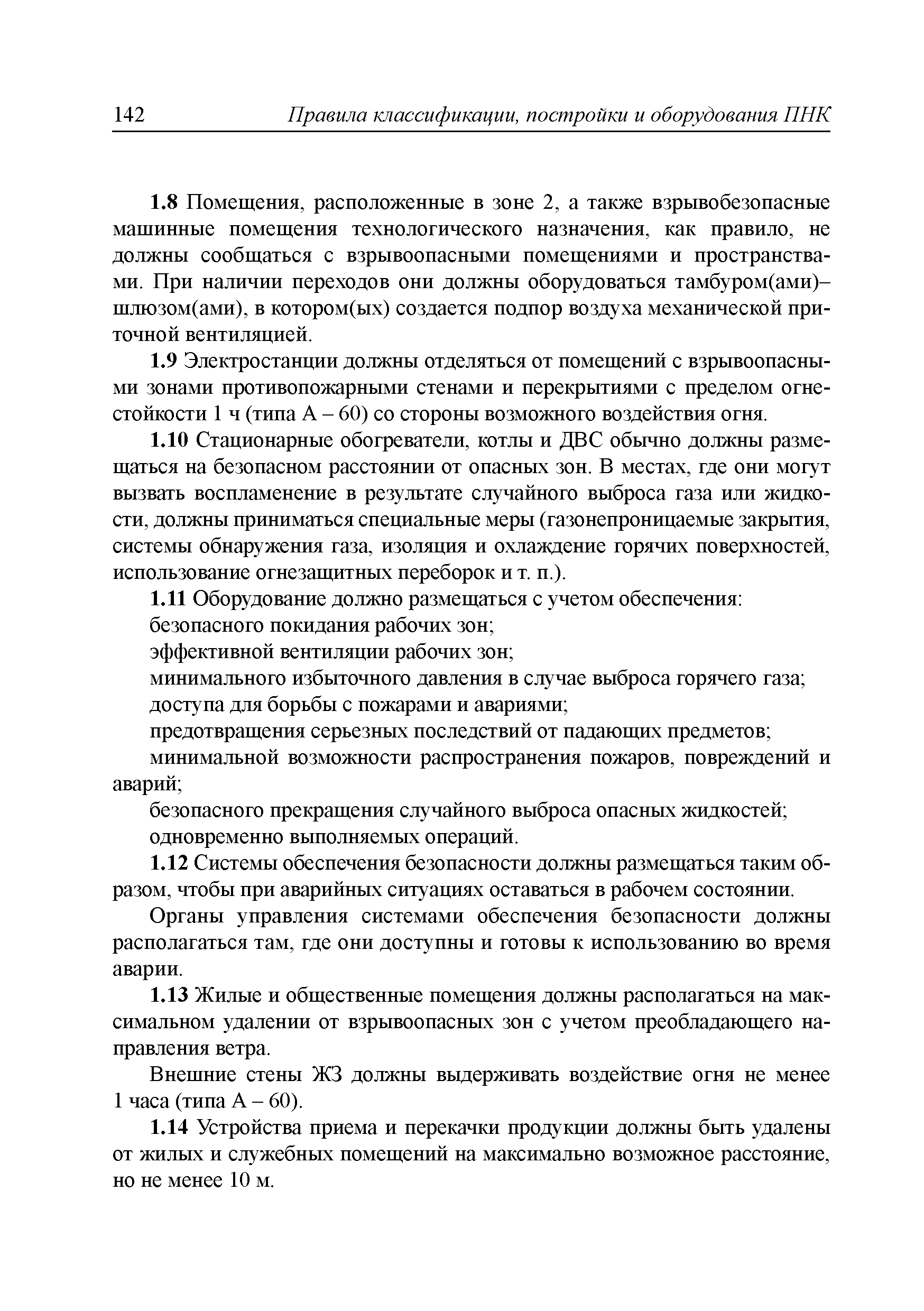 142 Правила классификации, постройки и оборудования ПНК

1.8 Помещения, расположенные в зоне 2, а также взрывобезопасные машинные помещения технологического назначения, как правило, не должны сообщаться с взрывоопасными помещениями и пространствами. При наличии переходов они должны оборудоваться тамбуром(ами)–шлюзом(ами), в котором(ых) создается подпор воздуха механической приточной вентиляцией.

1.9 Электростанции должны отделяться от помещений с взрывоопасными зонами противопожарными стенами и перекрытиями с пределом огнестойкости 1 ч (типа А – 60) со стороны возможного воздействия огня.

1.10 Стационарные обогреватели, котлы и ДВС обычно должны размещаться на безопасном расстоянии от опасных зон. В местах, где они могут вызвать воспламенение в результате случайного выброса газа или жидкости, должны приниматься специальные меры (газонепроницаемые закрытия, системы обнаружения газа, изоляция и охлаждение горячих поверхностей, использование огнезащитных переборок и т. п.).

1.11 Оборудование должно размещаться с учетом обеспечения:

безопасного покидания рабочих зон;

эффективной вентиляции рабочих зон;

минимального избыточного давления в случае выброса горячего газа;

доступа для борьбы с пожарами и авариями;

предотвращения серьезных последствий от падающих предметов;

минимальной возможности распространения пожаров, повреждений и аварий;

безопасного прекращения случайного выброса опасных жидкостей;

одновременно выполняемых операций.

1.12 Системы обеспечения безопасности должны размещаться таким образом, чтобы при аварийных ситуациях оставаться в рабочем состоянии.

Органы управления системами обеспечения безопасности должны располагаться там, где они доступны и готовы к использованию во время аварии.

1.13 Жилые и общественные помещения должны располагаться на максимальном удалении от взрывоопасных зон с учетом преобладающего направления ветра.

Внешние стены ЖЗ должны выдерживать воздействие огня не менее 1 часа (типа А – 60).

1.14 Устройства приема и перекачки продукции должны быть удалены от жилых и служебных помещений на максимально возможное расстояние, но не менее 10 м.